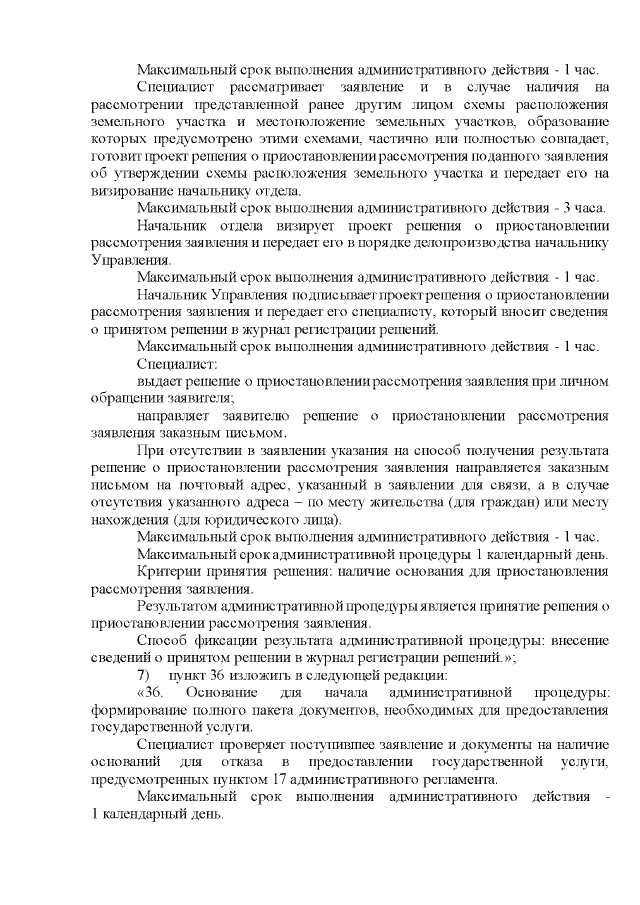 Максимальный срок выполнения административного действия - 1 час.

Специалист рассматривает заявление и в случае наличия на рассмотрении представленной ранее другим лицом схемы расположения земельного участка и местоположение земельных участков, образование которых предусмотрено этими схемами, частично или полностью совпадает, готовит проект решения о приостановлении рассмотрения поданного заявления об утверждении схемы расположения земельного участка и передает его на визирование начальнику отдела.

Максимальный срок выполнения административного действия - 3 часа.

Начальник отдела визирует проект решения о приостановлении рассмотрения заявления и передает его в порядке делопроизводства начальнику Управления.

Максимальный срок выполнения административного действия - 1 час.

Начальник Управления подписывает проект решения о приостановлении рассмотрения заявления и передает его специалисту, который вносит сведения о принятом решении в журнал регистрации решений.

Максимальный срок выполнения административного действия - 1 час.

Специалист:

выдает решение о приостановлении рассмотрения заявления при личном обращении заявителя;

направляет заявителю решение о приостановлении рассмотрения заявления заказным письмом.

При отсутствии в заявлении указания на способ получения результата решение о приостановлении рассмотрения заявления направляется заказным письмом на почтовый адрес, указанный в заявлении для связи, а в случае отсутствия указанного адреса – по месту жительства (для граждан) или месту нахождения (для юридического лица).

Максимальный срок выполнения административного действия - 1 час.

Максимальный срок административной процедуры 1 календарный день.

Критерии принятия решения: наличие основания для приостановления рассмотрения заявления.

Результатом административной процедуры является принятие решения о приостановлении рассмотрения заявления.

Способ фиксации результата административной процедуры: внесение сведений о принятом решении в журнал регистрации решений.»;

7) пункт 36 изложить в следующей редакции:

«36. Основание для начала административной процедуры: формирование полного пакета документов, необходимых для предоставления государственной услуги.

Специалист проверяет поступившее заявление и документы на наличие оснований для отказа в предоставлении государственной услуги, предусмотренных пунктом 17 административного регламента.

Максимальный срок выполнения административного действия - 1 календарный день.